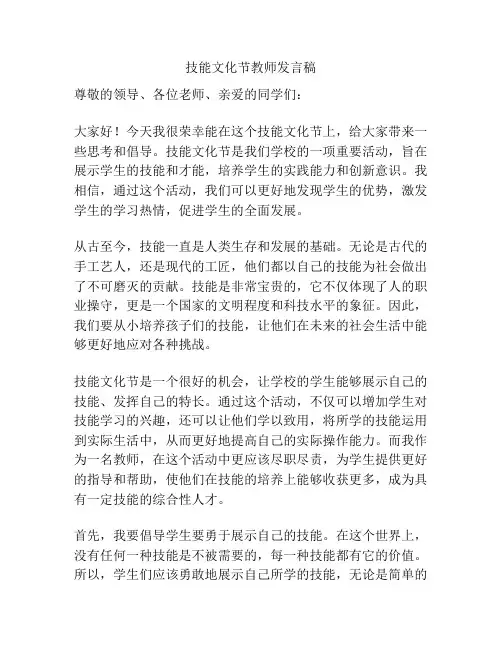 技能文化节教师发言稿

尊敬的领导、各位老师、亲爱的同学们：

大家好！今天我很荣幸能在这个技能文化节上，给大家带来一些思考和倡导。技能文化节是我们学校的一项重要活动，旨在展示学生的技能和才能，培养学生的实践能力和创新意识。我相信，通过这个活动，我们可以更好地发现学生的优势，激发学生的学习热情，促进学生的全面发展。

从古至今，技能一直是人类生存和发展的基础。无论是古代的手工艺人，还是现代的工匠，他们都以自己的技能为社会做出了不可磨灭的贡献。技能是非常宝贵的，它不仅体现了人的职业操守，更是一个国家的文明程度和科技水平的象征。因此，我们要从小培养孩子们的技能，让他们在未来的社会生活中能够更好地应对各种挑战。

技能文化节是一个很好的机会，让学校的学生能够展示自己的技能、发挥自己的特长。通过这个活动，不仅可以增加学生对技能学习的兴趣，还可以让他们学以致用，将所学的技能运用到实际生活中，从而更好地提高自己的实际操作能力。而我作为一名教师，在这个活动中更应该尽职尽责，为学生提供更好的指导和帮助，使他们在技能的培养上能够收获更多，成为具有一定技能的综合性人才。

首先，我要倡导学生要勇于展示自己的技能。在这个世界上，没有任何一种技能是不被需要的，每一种技能都有它的价值。所以，学生们应该勇敢地展示自己所学的技能，无论是简单的